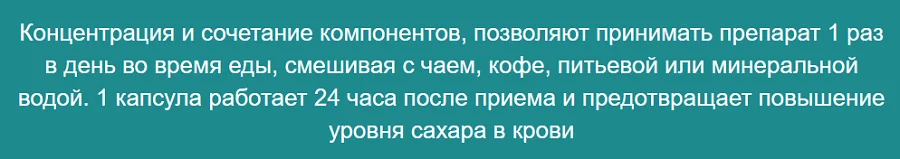 Концентрация и сочетание компонентов, позволяют принимать препарат 1 раз в день во время еды, смешивая с чаем, кофе, питьевой или минеральной водой. 1 капсула работает 24 часа после приема и предотвращает повышение уровня сахара в крови